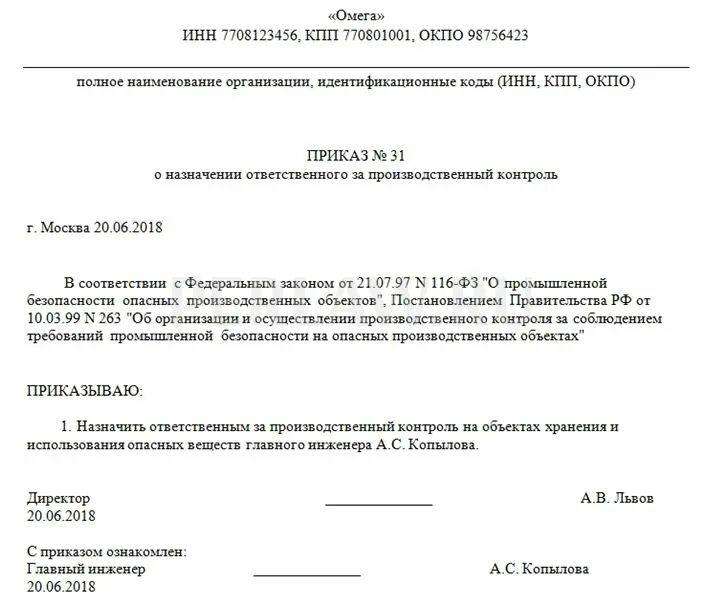 «Омега»
ИНН 7708123456, КПП 770801001, ОКПО 98756423

полное наименование организации, идентификационные коды (ИНН, КПП, ОКПО)

ПРИКАЗ № 31
о назначении ответственного за производственный контроль

г. Москва 20.06.2018

В соответствии с Федеральным законом от 21.07.97 N 116-ФЗ "О промышленной безопасности опасных производственных объектов", Постановлением Правительства РФ от 10.03.99 N 263 "Об организации и осуществлении производственного контроля за соблюдением требований промышленной безопасности на опасных производственных объектах"

ПРИКАЗЫВАЮ:

1. Назначить ответственным за производственный контроль на объектах хранения и использования опасных веществ главного инженера А.С. Копылова.

Директор ______________ А.В. Львов
20.06.2018

С приказом ознакомлен:
Главный инженер ______________ А.С. Копылова
20.06.2018